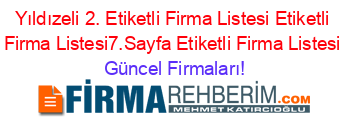 Yıldızeli 2. Etiketli Firma Listesi Etiketli Firma Listesi7.Sayfa Etiketli Firma Listesi Güncel Firmaları!

FİRMAREHBERİM.COM
MEHMET KATIRCIOĞLU